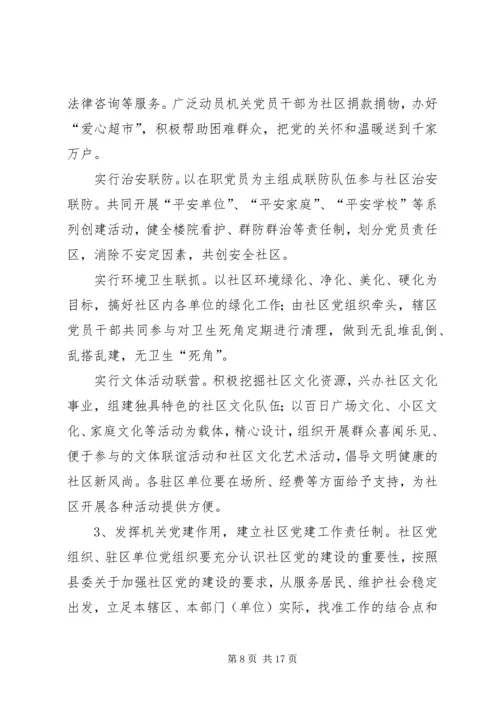 法律咨询等服务。广泛动员机关党员干部为社区捐款捐物，办好“爱心超市”，积极帮助困难群众，把党的关怀和温暖送到千家万户。

实行治安联防。以在职党员为主组成联防队伍参与社区治安联防。共同开展“平安单位”、“平安家庭”、“平安学校”等系列创建活动，健全楼院看护、群防群治等责任制，划分党员责任区，消除不安定因素，共创安全社区。

实行环境卫生联抓。以社区环境绿化、净化、美化、硬化为目标，搞好社区内各单位的绿化工作；由社区党组织牵头，辖区党员干部共同参与对卫生死角定期进行清理，做到无乱堆乱倒、乱搭乱建，无卫生“死角”。

实行文体活动联营。积极挖掘社区文化资源，兴办社区文化事业，组建独具特色的社区文化队伍；以百日广场文化、小区文化、家庭文化等活动为载体，精心设计，组织开展群众喜闻乐见、便于参与的文体联谊活动和社区文化艺术活动，倡导文明健康的社区新风尚。各驻区单位要在场所、经费等方面给予支持，为社区开展各种活动提供方便。

3、发挥机关党建作用，建立社区党建工作责任制。社区党组织、驻区单位党组织要充分认识社区党的建设的重要性，按照县委关于加强社区党的建设的要求，从服务居民、维护社会稳定出发，立足本辖区、本部门（单位）实际，找准工作的结合点和

第 8 页 共 17 页